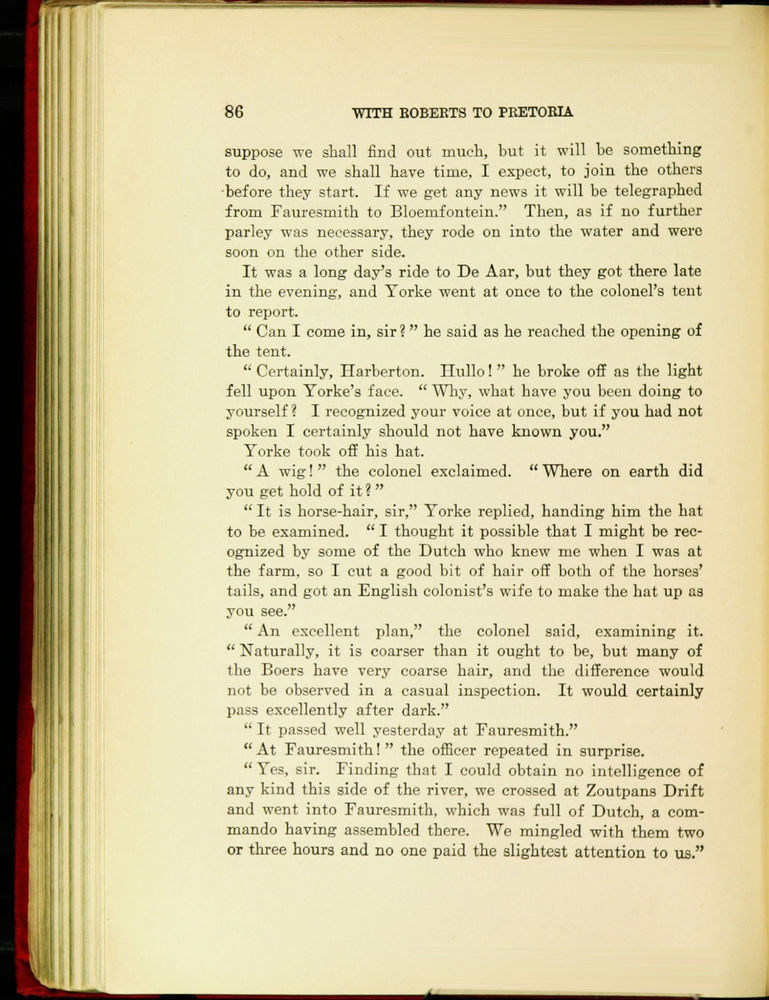 86 WITH ROBERTS TO PRETORIA

suppose we shall find out much, but it will be something to do, and we shall have time, I expect, to join the others before they start. If we get any news it will be telegraphed from Fauresmith to Bloemfontein." Then, as if no further parley was necessary, they rode on into the water and were soon on the other side.

It was a long day's ride to De Aar, but they got there late in the evening, and Yorke went at once to the colonel's tent to report.

"Can I come in, sir?" he said as he reached the opening of the tent.

"Certainly, Harberton. Hullo!" he broke off as the light fell upon Yorke's face. "Why, what have you been doing to yourself? I recognized your voice at once, but if you had not spoken I certainly should not have known you."

Yorke took off his hat.

"A wig!" the colonel exclaimed. "Where on earth did you get hold of it?"

"It is horse-hair, sir," Yorke replied, handing him the hat to be examined. "I thought it possible that I might be recognized by some of the Dutch who knew me when I was at the farm, so I cut a good bit of hair off both of the horses' tails, and got an English colonist's wife to make the hat up as you see."

"An excellent plan," the colonel said, examining it. "Naturally, it is coarser than it ought to be, but many of the Boers have very coarse hair, and the difference would not be observed in a casual inspection. It would certainly pass excellently after dark."

"It passed well yesterday at Fauresmith."

"At Fauresmith!" the officer repeated in surprise.

"Yes, sir. Finding that I could obtain no intelligence of any kind this side of the river, we crossed at Zoutpans Drift and went into Fauresmith, which was full of Dutch, a commando having assembled there. We mingled with them two or three hours and no one paid the slightest attention to us."